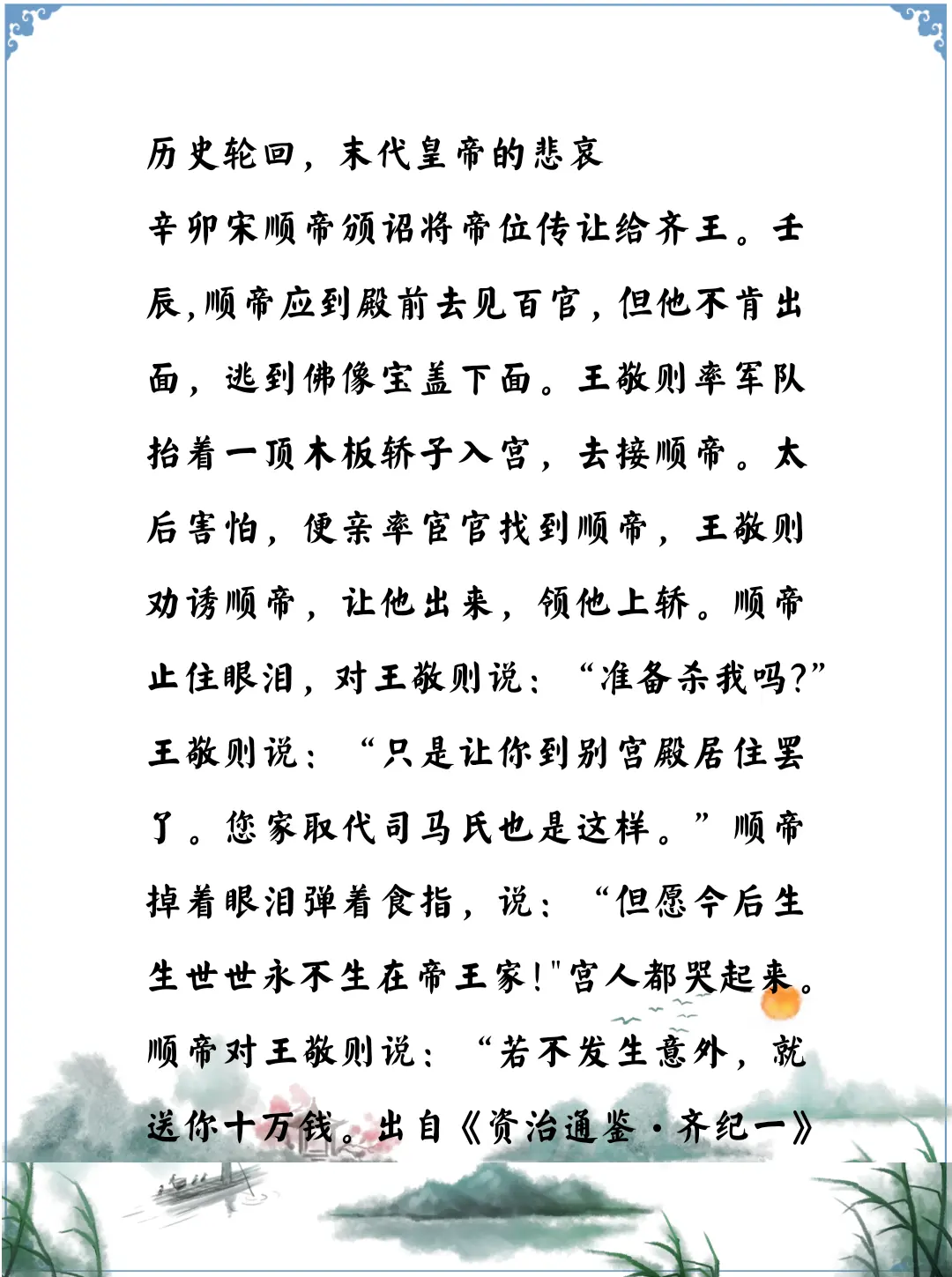 历史轮回，末代皇帝的悲哀

辛卯宋顺帝颁诏将帝位传让给齐王。壬辰,顺帝应到殿前去见百官，但他不肯出面，逃到佛像宝盖下面。王敬则率军队抬着一顶木板轿子入宫，去接顺帝。太后害怕，便亲率宦官找到顺帝，王敬则劝诱顺帝，让他出来，领他上轿。顺帝止住眼泪，对王敬则说：“准备杀我吗?”王敬则说：“只是让你到别宫殿居住罢了。您家取代司马氏也是这样。”顺帝掉着眼泪弹着食指，说：“但愿今后生生世世永不生在帝王家!"宫人都哭起来。顺帝对王敬则说：“若不发生意外，就送你十万钱。出自《资治通鉴·齐纪一》